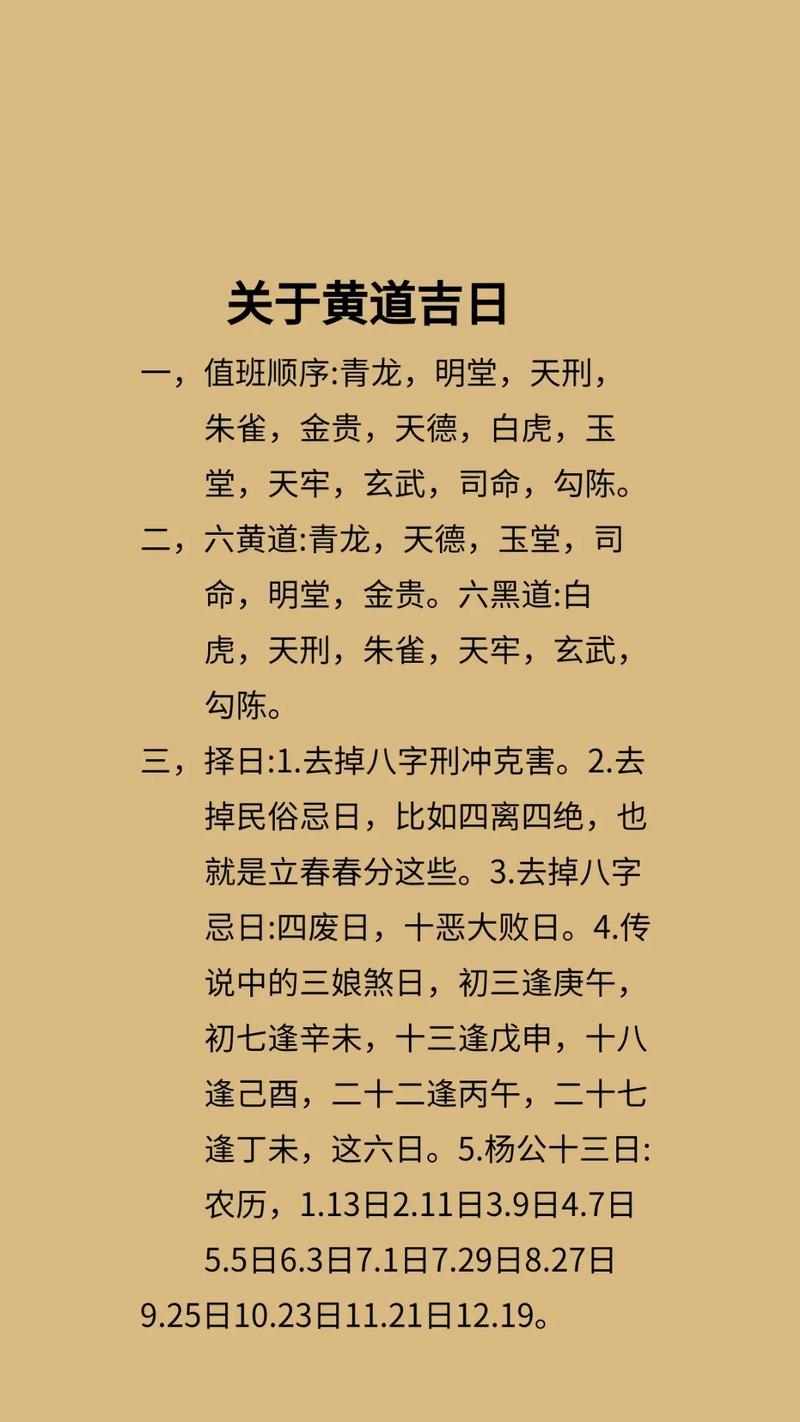 关于黄道吉日

一，值班顺序:青龙，明堂，天刑，朱雀，金贵，天德，白虎，玉堂，天牢，玄武，司命，勾陈。

二，六黄道:青龙，天德，玉堂，司命，明堂，金贵。六黑道:白虎，天刑，朱雀，天牢，玄武，勾陈。

三，择日:1.去掉八字刑冲克害。2.去掉民俗忌日，比如四离四绝，也就是立春春分这些。3.去掉八字忌日:四废日，十恶大败日。4.传说中的三娘煞日，初三逢庚午，初七逢辛未，十三逢戊申，十八逢己酉，二十二逢丙午，二十七逢丁未，这六日。5.杨公十三日:农历，1.13日2.11日3.9日4.7日5.5日6.3日7.1日7.29日8.27日9.25日10.23日11.21日12.19。